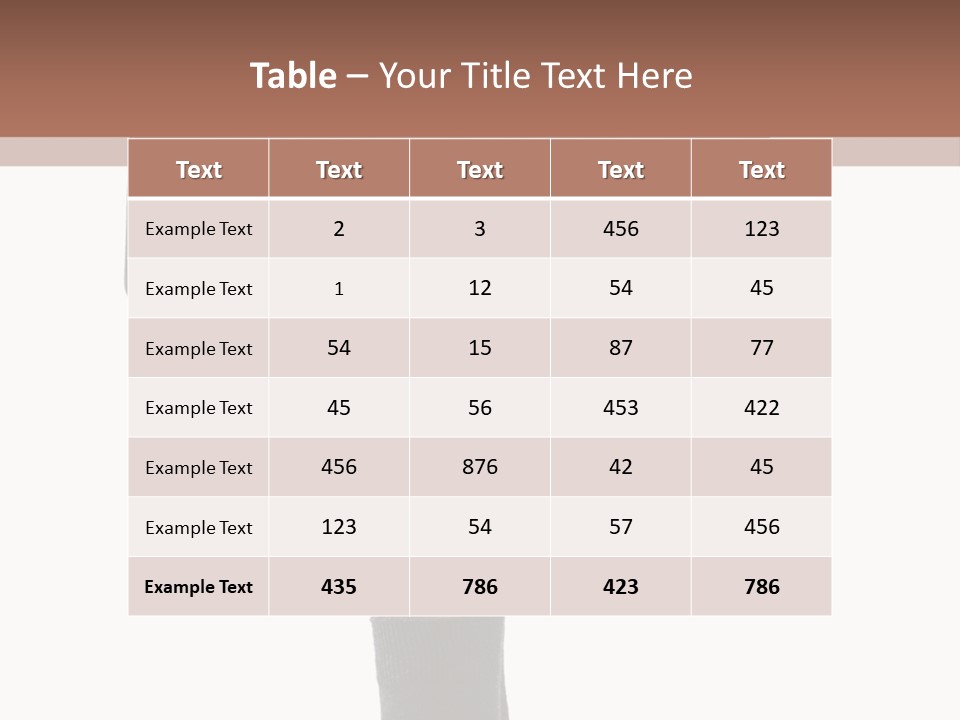 Table – Your Title Text Here

| Text | Text | Text | Text | Text |
|---|---|---|---|---|
| Example Text | 2 | 3 | 456 | 123 |
| Example Text | 1 | 12 | 54 | 45 |
| Example Text | 54 | 15 | 87 | 77 |
| Example Text | 45 | 56 | 453 | 422 |
| Example Text | 456 | 876 | 42 | 45 |
| Example Text | 123 | 54 | 57 | 456 |
| Example Text | 435 | 786 | 423 | 786 |